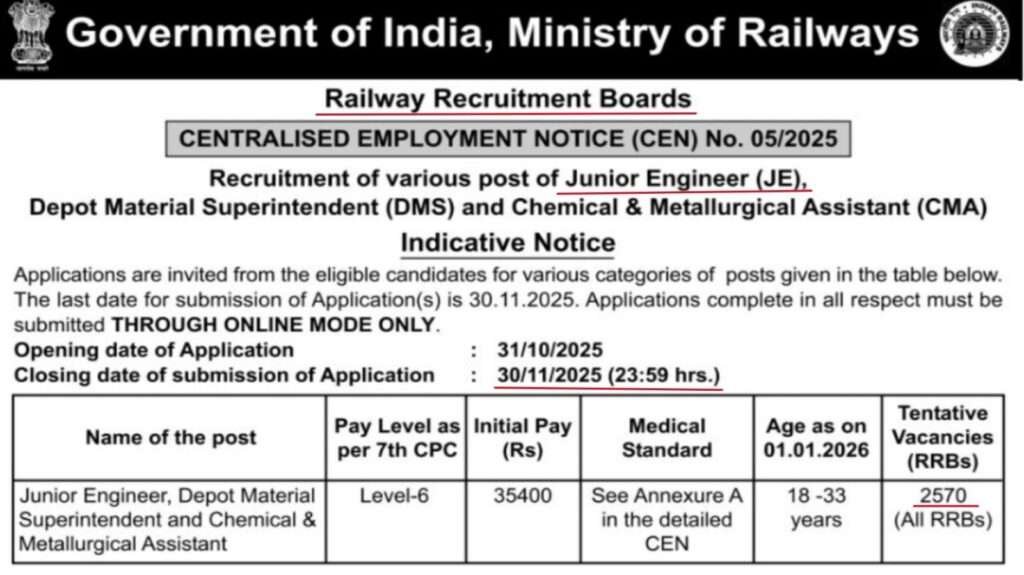 Government of India, Ministry of Railways

Railway Recruitment Boards

CENTRALISED EMPLOYMENT NOTICE (CEN) No. 05/2025

Recruitment of various post of Junior Engineer (JE), Depot Material Superintendent (DMS) and Chemical & Metallurgical Assistant (CMA)

Indicative Notice

Applications are invited from the eligible candidates for various categories of posts given in the table below. The last date for submission of Application(s) is 30.11.2025. Applications complete in all respect must be submitted THROUGH ONLINE MODE ONLY.

Opening date of Application : 31/10/2025
Closing date of submission of Application : 30/11/2025 (23:59 hrs.)

| Name of the post | Pay Level as per 7th CPC | Initial Pay (Rs) | Medical Standard | Age as on 01.01.2026 | Tentative Vacancies (RRBs) |
|---|---|---|---|---|---|
| Junior Engineer, Depot Material Superintendent and Chemical & Metallurgical Assistant | Level-6 | 35400 | See Annexure A in the detailed CEN | 18 -33 years | 2570 (All RRBs) |